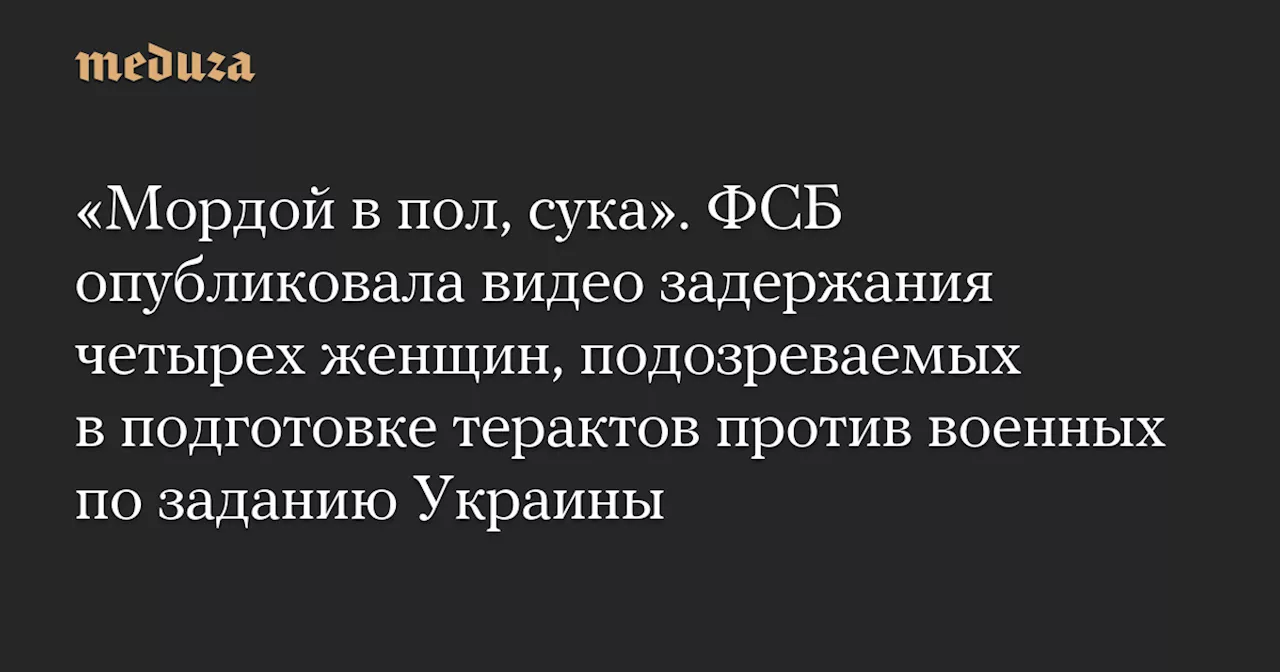 meduza

«Мордой в пол, сука». ФСБ опубликовала видео задержания четырех женщин, подозреваемых в подготовке терактов против военных по заданию Украины